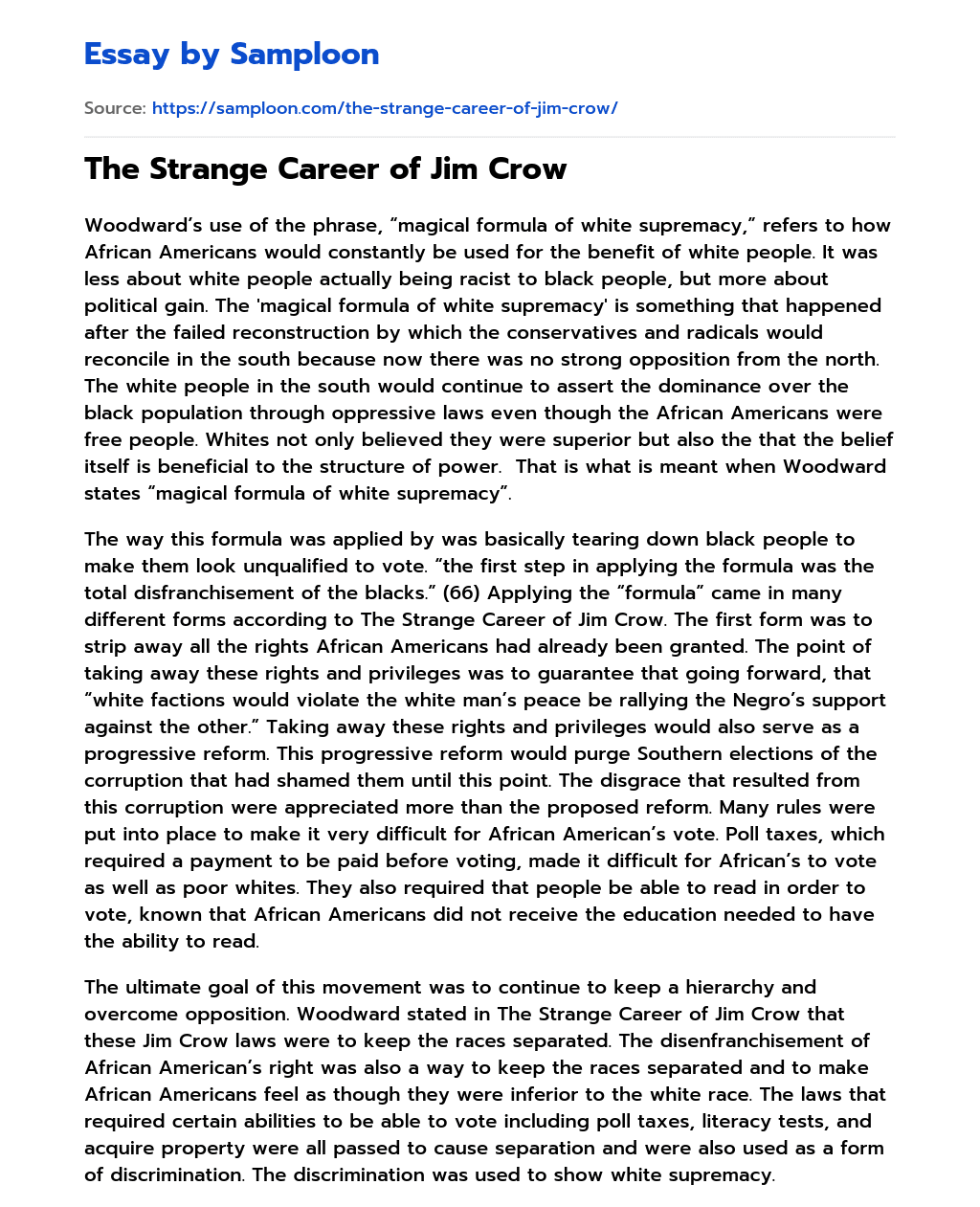 Essay by Samploon

Source: https://samploon.com/the-strange-career-of-jim-crow/

The Strange Career of Jim Crow

Woodward's use of the phrase, "magical formula of white supremacy," refers to how African Americans would constantly be used for the benefit of white people. It was less about white people actually being racist to black people, but more about political gain. The 'magical formula of white supremacy' is something that happened after the failed reconstruction by which the conservatives and radicals would reconcile in the south because now there was no strong opposition from the north. The white people in the south would continue to assert the dominance over the black population through oppressive laws even though the African Americans were free people. Whites not only believed they were superior but also the that the belief itself is beneficial to the structure of power. That is what is meant when Woodward states "magical formula of white supremacy".

The way this formula was applied by was basically tearing down black people to make them look unqualified to vote. "the first step in applying the formula was the total disfranchisement of the blacks." (66) Applying the "formula" came in many different forms according to The Strange Career of Jim Crow. The first form was to strip away all the rights African Americans had already been granted. The point of taking away these rights and privileges was to guarantee that going forward, that "white factions would violate the white man's peace be rallying the Negro's support against the other." Taking away these rights and privileges would also serve as a progressive reform. This progressive reform would purge Southern elections of the corruption that had shamed them until this point. The disgrace that resulted from this corruption were appreciated more than the proposed reform. Many rules were put into place to make it very difficult for African American's vote. Poll taxes, which required a payment to be paid before voting, made it difficult for African's to vote as well as poor whites. They also required that people be able to read in order to vote, known that African Americans did not receive the education needed to have the ability to read.

The ultimate goal of this movement was to continue to keep a hierarchy and overcome opposition. Woodward stated in The Strange Career of Jim Crow that these Jim Crow laws were to keep the races separated. The disenfranchisement of African American's right was also a way to keep the races separated and to make African Americans feel as though they were inferior to the white race. The laws that required certain abilities to be able to vote including poll taxes, literacy tests, and acquire property were all passed to cause separation and were also used as a form of discrimination. The discrimination was used to show white supremacy.